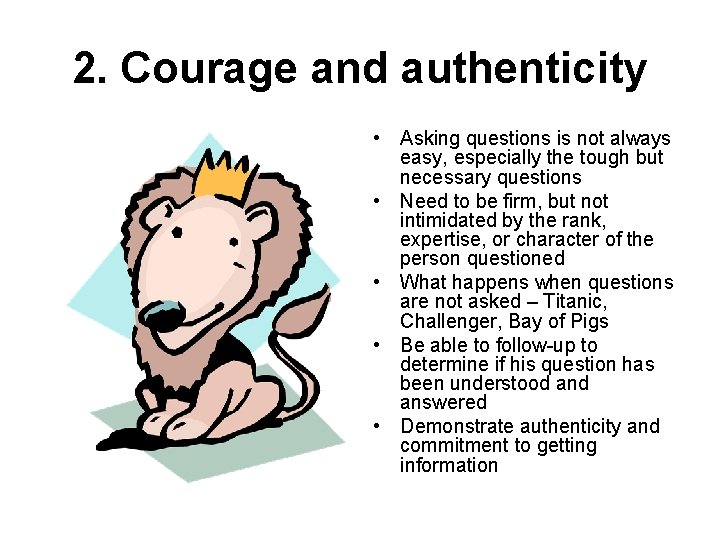 2. Courage and authenticity

• Asking questions is not always easy, especially the tough but necessary questions
• Need to be firm, but not intimidated by the rank, expertise, or character of the person questioned
• What happens when questions are not asked – Titanic, Challenger, Bay of Pigs
• Be able to follow-up to determine if his question has been understood and answered
• Demonstrate authenticity and commitment to getting information